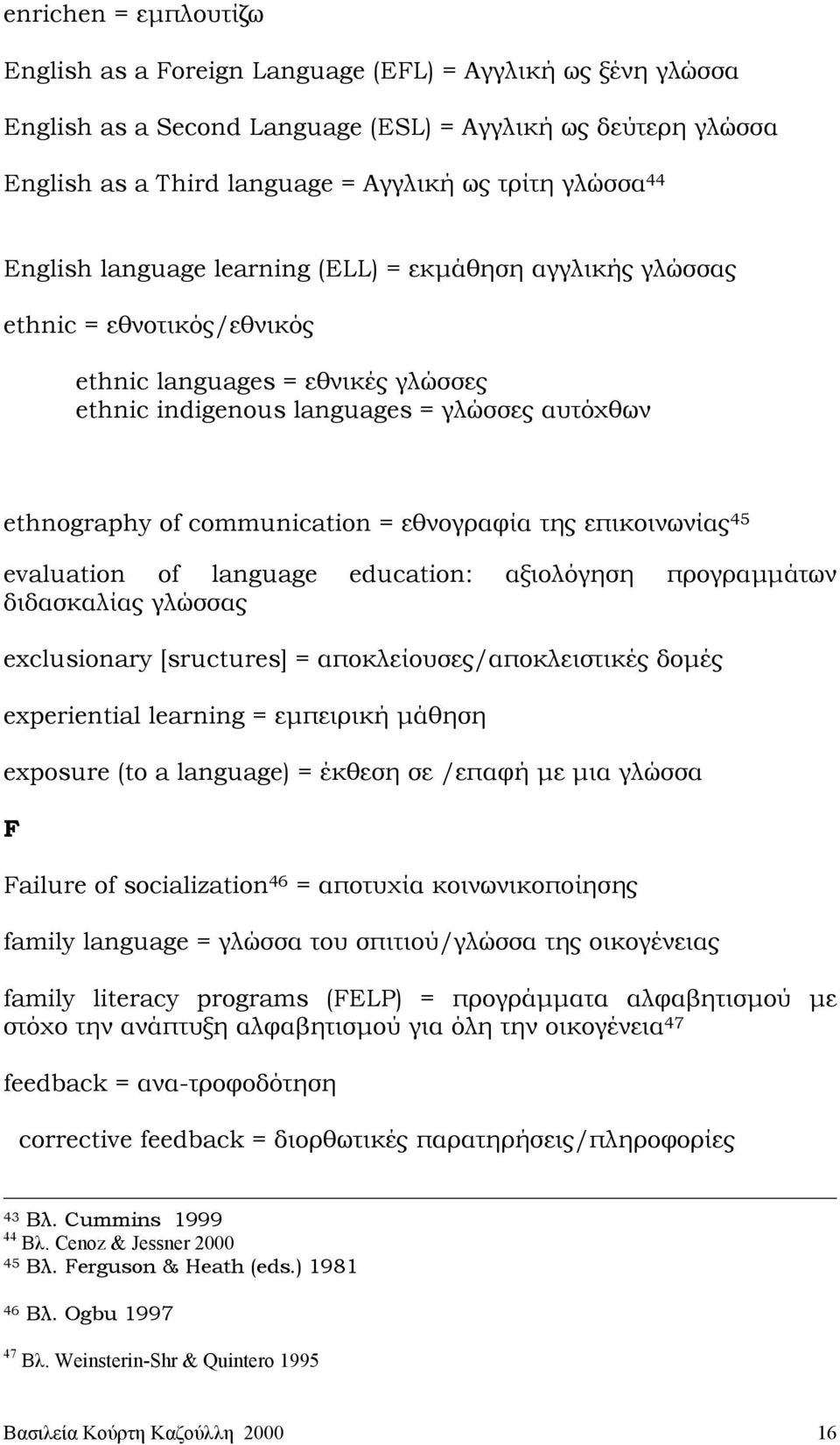 enrichen = εμπλουτίζω

English as a Foreign Language (EFL) = Αγγλική ως ξένη γλώσσα

English as a Second Language (ESL) = Αγγλική ως δεύτερη γλώσσα

English as a Third language = Αγγλική ως τρίτη γλώσσα$^{44}$

English language learning (ELL) = εκμάθηση αγγλικής γλώσσας

ethnic = εθνοτικός/εθνικός

ethnic languages = εθνικές γλώσσες
ethnic indigenous languages = γλώσσες αυτόχθων

ethnography of communication = εθνογραφία της επικοινωνίας$^{45}$

evaluation of language education: αξιολόγηση προγραμμάτων διδασκαλίας γλώσσας

exclusionary [sructures] = αποκλείουσες/αποκλειστικές δομές

experiential learning = εμπειρική μάθηση

exposure (to a language) = έκθεση σε /επαφή με μια γλώσσα

F

Failure of socialization$^{46}$ = αποτυχία κοινωνικοποίησης

family language = γλώσσα του σπιτιού/γλώσσα της οικογένειας

family literacy programs (FELP) = προγράμματα αλφαβητισμού με στόχο την ανάπτυξη αλφαβητισμού για όλη την οικογένεια$^{47}$

feedback = ανα-τροφοδότηση

corrective feedback = διορθωτικές παρατηρήσεις/πληροφορίες

$^{43}$ Βλ. Cummins 1999
$^{44}$ Βλ. Cenoz & Jessner 2000
$^{45}$ Βλ. Ferguson & Heath (eds.) 1981

$^{46}$ Βλ. Ogbu 1997

$^{47}$ Βλ. Weinsterin-Shr & Quintero 1995

Βασιλεία Κούρτη Καζούλλη 2000 16